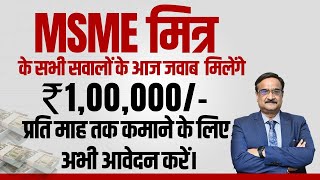 MSME मित्र
के सभी सवालों के आज जवाब मिलेंगे
₹1,00,000/-
प्रति माह तक कमाने के लिए
अभी आवेदन करें।